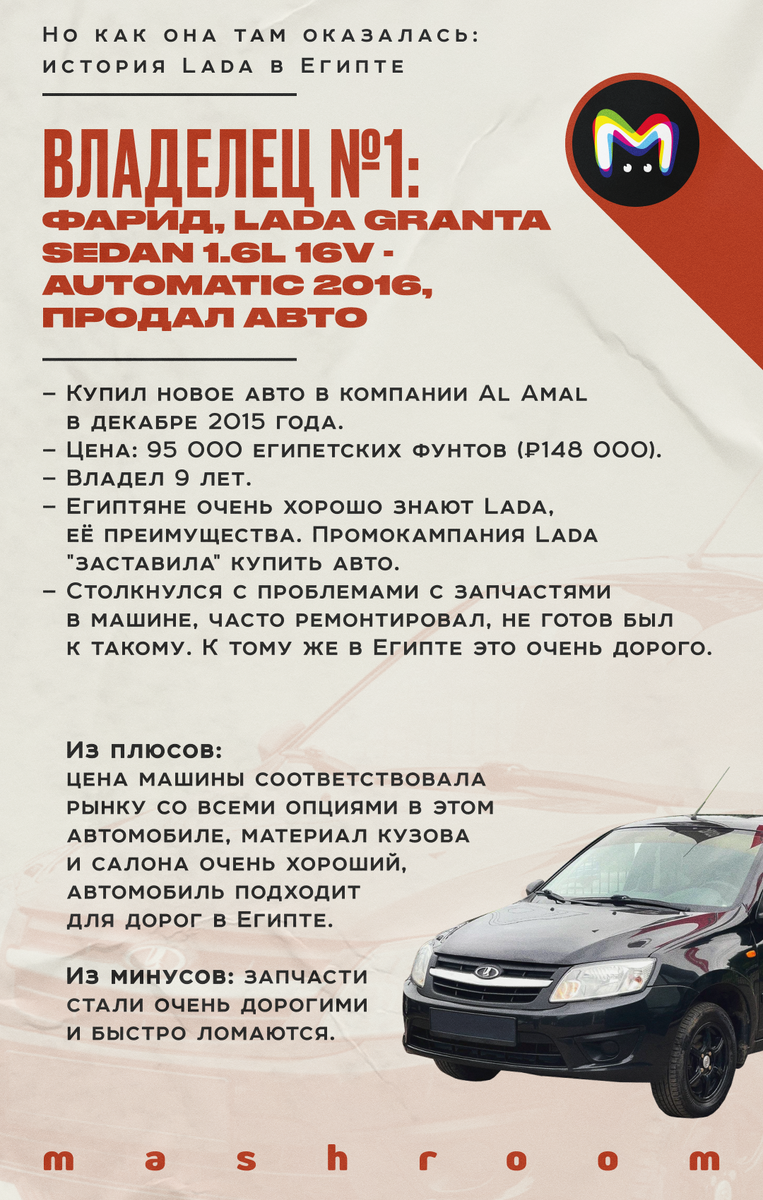 Но как она там оказалась: история Lada в Египте

ВЛАДЕЛЕЦ №1:
ФАРИД, LADA GRANTA SEDAN 1.6L 16V - AUTOMATIC 2016, ПРОДАЛ АВТО

– Купил новое авто в компании Al Amal в декабре 2015 года.
– Цена: 95 000 египетских фунтов (₽148 000).
– Владел 9 лет.
– Египтяне очень хорошо знают Lada, её преимущества. Промокампания Lada "заставила" купить авто.
– Столкнулся с проблемами с запчастями в машине, часто ремонтировал, не готов был к такому. К тому же в Египте это очень дорого.

Из плюсов: цена машины соответствовала рынку со всеми опциями в этом автомобиле, материал кузова и салона очень хороший, автомобиль подходит для дорог в Египте.

Из минусов: запчасти стали очень дорогими и быстро ломаются.

mashroom